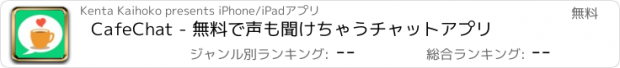 Kenta Kaihoko presents iPhone/iPadアプリ
無料
CafeChat - 無料で声も聞けちゃうチャットアプリ
ジャンル別ランキング: --
総合ランキング: --